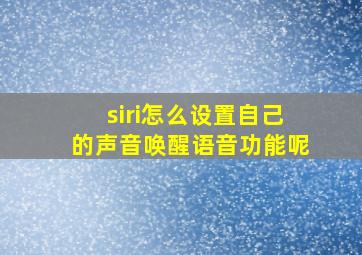 siri怎么设置自己的声音唤醒语音功能呢